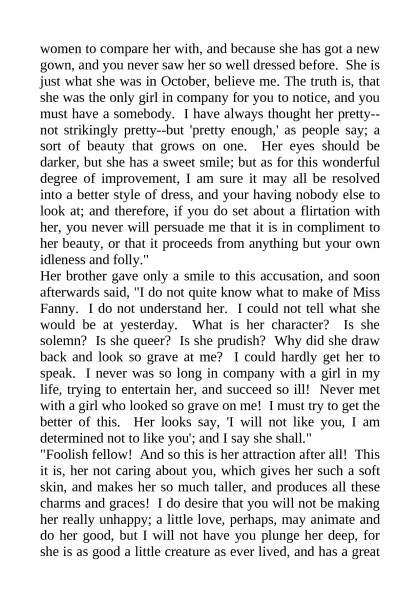 women to compare her with, and because she has got a new gown, and you never saw her so well dressed before. She is just what she was in October, believe me. The truth is, that she was the only girl in company for you to notice, and you must have a somebody. I have always thought her pretty--not strikingly pretty--but 'pretty enough,' as people say; a sort of beauty that grows on one. Her eyes should be darker, but she has a sweet smile; but as for this wonderful degree of improvement, I am sure it may all be resolved into a better style of dress, and your having nobody else to look at; and therefore, if you do set about a flirtation with her, you never will persuade me that it is in compliment to her beauty, or that it proceeds from anything but your own idleness and folly."

Her brother gave only a smile to this accusation, and soon afterwards said, "I do not quite know what to make of Miss Fanny. I do not understand her. I could not tell what she would be at yesterday. What is her character? Is she solemn? Is she queer? Is she prudish? Why did she draw back and look so grave at me? I could hardly get her to speak. I never was so long in company with a girl in my life, trying to entertain her, and succeed so ill! Never met with a girl who looked so grave on me! I must try to get the better of this. Her looks say, 'I will not like you, I am determined not to like you'; and I say she shall."

"Foolish fellow! And so this is her attraction after all! This it is, her not caring about you, which gives her such a soft skin, and makes her so much taller, and produces all these charms and graces! I do desire that you will not be making her really unhappy; a little love, perhaps, may animate and do her good, but I will not have you plunge her deep, for she is as good a little creature as ever lived, and has a great